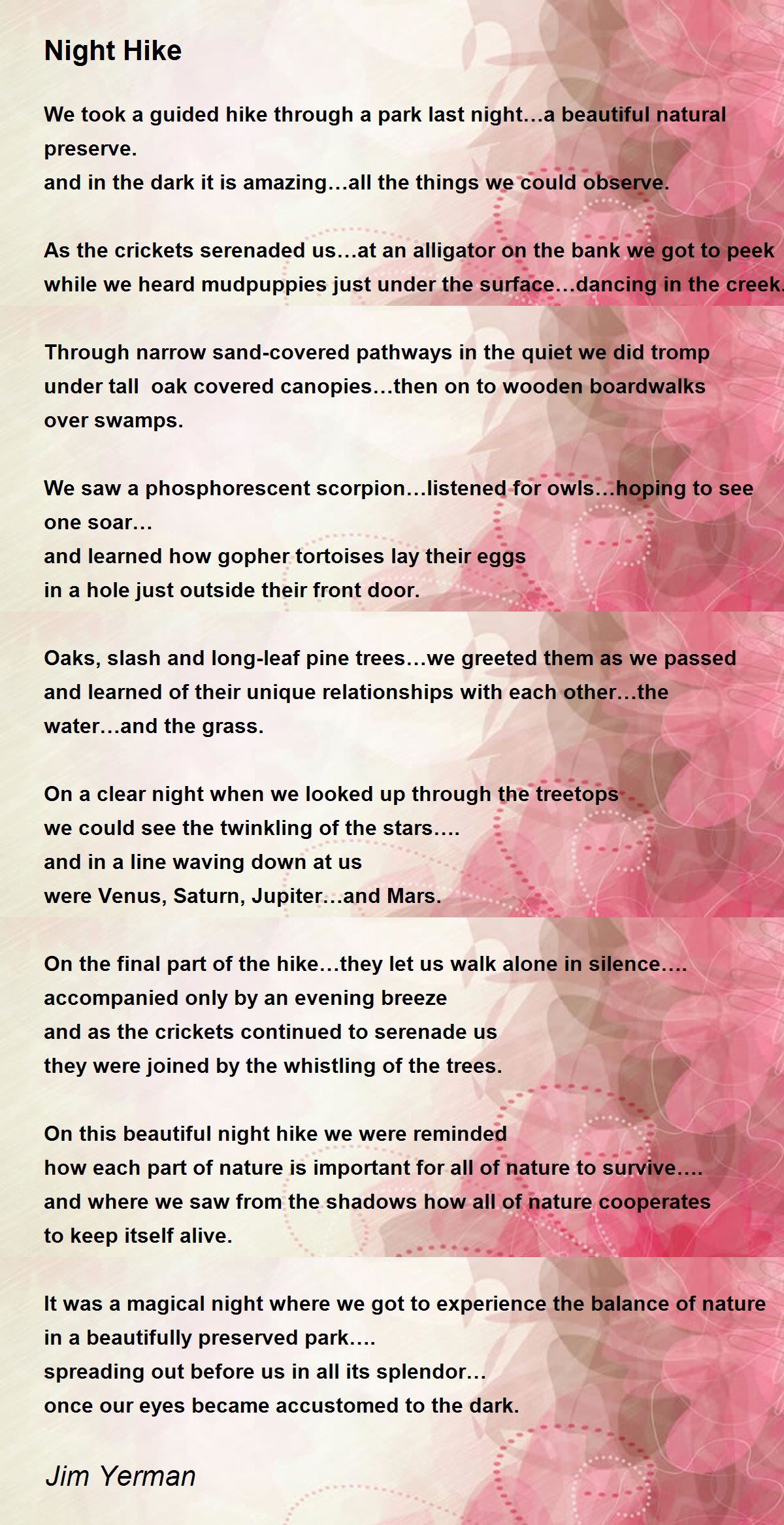 Night Hike

We took a guided hike through a park last night…a beautiful natural preserve.
and in the dark it is amazing…all the things we could observe.

As the crickets serenaded us…at an alligator on the bank we got to peek
while we heard mudpuppies just under the surface…dancing in the creek.

Through narrow sand-covered pathways in the quiet we did tromp
under tall oak covered canopies…then on to wooden boardwalks over swamps.

We saw a phosphorescent scorpion…listened for owls…hoping to see one soar…
and learned how gopher tortoises lay their eggs
in a hole just outside their front door.

Oaks, slash and long-leaf pine trees…we greeted them as we passed
and learned of their unique relationships with each other…the water…and the grass.

On a clear night when we looked up through the treetops
we could see the twinkling of the stars….
and in a line waving down at us
were Venus, Saturn, Jupiter…and Mars.

On the final part of the hike…they let us walk alone in silence….
accompanied only by an evening breeze
and as the crickets continued to serenade us
they were joined by the whistling of the trees.

On this beautiful night hike we were reminded
how each part of nature is important for all of nature to survive….
and where we saw from the shadows how all of nature cooperates
to keep itself alive.

It was a magical night where we got to experience the balance of nature
in a beautifully preserved park….
spreading out before us in all its splendor…
once our eyes became accustomed to the dark.

Jim Yerman